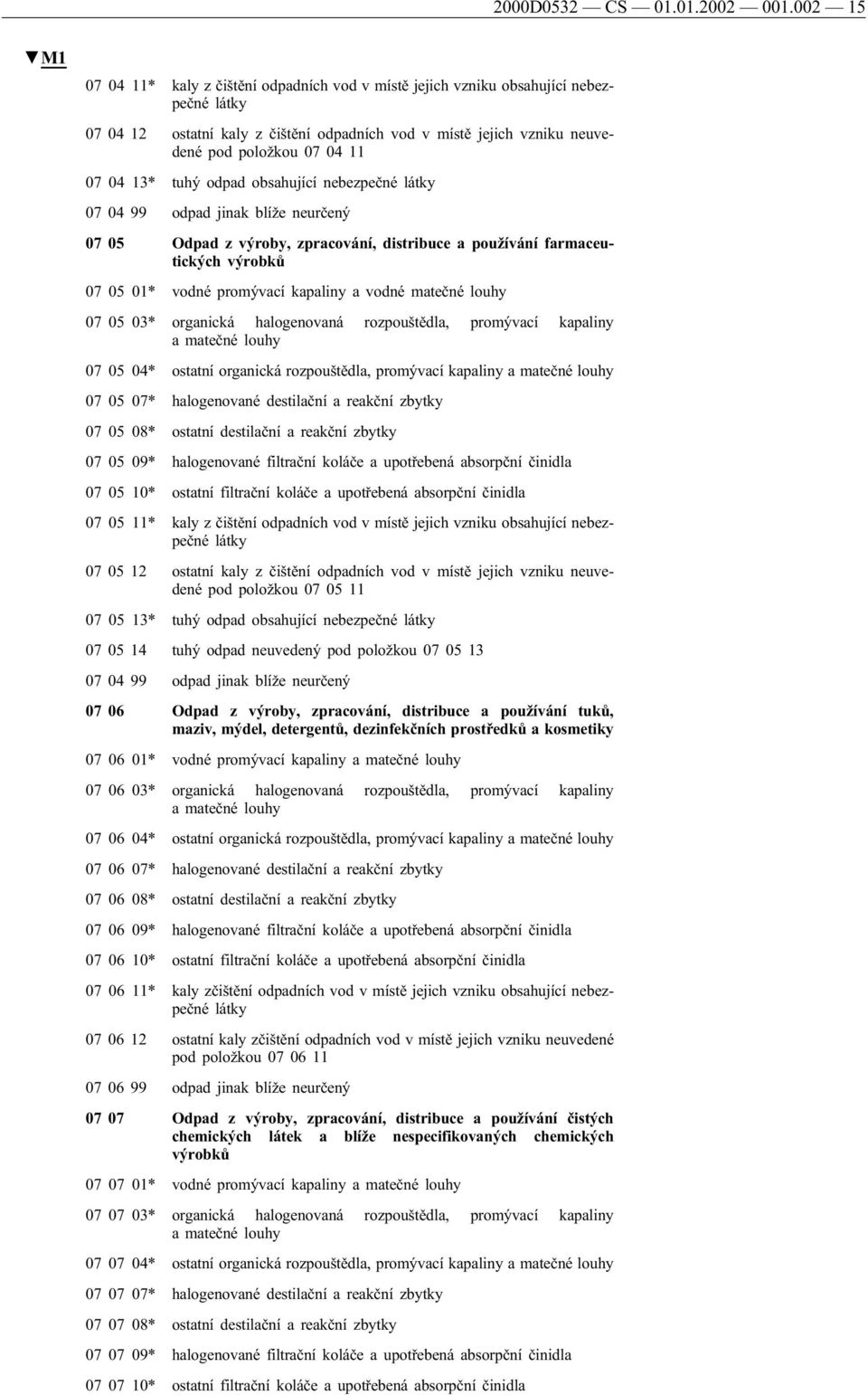 2000D0532 — CS — 01.01.2002 — 001.002 — 15

▼M1

07 04 11* kaly z čištění odpadních vod v místě jejich vzniku obsahující nebezpečné látky

07 04 12 ostatní kaly z čištění odpadních vod v místě jejich vzniku neuvedené pod položkou 07 04 11

07 04 13* tuhý odpad obsahující nebezpečné látky

07 04 99 odpad jinak blíže neurčený

07 05 Odpad z výroby, zpracování, distribuce a používání farmaceutických výrobků

07 05 01* vodné promývací kapaliny a vodné matečné louhy

07 05 03* organická halogenovaná rozpouštědla, promývací kapaliny a matečné louhy

07 05 04* ostatní organická rozpouštědla, promývací kapaliny a matečné louhy

07 05 07* halogenované destilační a reakční zbytky

07 05 08* ostatní destilační a reakční zbytky

07 05 09* halogenované filtrační koláče a upotřebená absorpční činidla

07 05 10* ostatní filtrační koláče a upotřebená absorpční činidla

07 05 11* kaly z čištění odpadních vod v místě jejich vzniku obsahující nebezpečné látky

07 05 12 ostatní kaly z čištění odpadních vod v místě jejich vzniku neuvedené pod položkou 07 05 11

07 05 13* tuhý odpad obsahující nebezpečné látky

07 05 14 tuhý odpad neuvedený pod položkou 07 05 13

07 04 99 odpad jinak blíže neurčený

07 06 Odpad z výroby, zpracování, distribuce a používání tuků, maziv, mýdel, detergentů, dezinfekčních prostředků a kosmetiky

07 06 01* vodné promývací kapaliny a matečné louhy

07 06 03* organická halogenovaná rozpouštědla, promývací kapaliny a matečné louhy

07 06 04* ostatní organická rozpouštědla, promývací kapaliny a matečné louhy

07 06 07* halogenované destilační a reakční zbytky

07 06 08* ostatní destilační a reakční zbytky

07 06 09* halogenované filtrační koláče a upotřebená absorpční činidla

07 06 10* ostatní filtrační koláče a upotřebená absorpční činidla

07 06 11* kaly zčištění odpadních vod v místě jejich vzniku obsahující nebezpečné látky

07 06 12 ostatní kaly zčištění odpadních vod v místě jejich vzniku neuvedené pod položkou 07 06 11

07 06 99 odpad jinak blíže neurčený

07 07 Odpad z výroby, zpracování, distribuce a používání čistých chemických látek a blíže nespecifikovaných chemických výrobků

07 07 01* vodné promývací kapaliny a matečné louhy

07 07 03* organická halogenovaná rozpouštědla, promývací kapaliny a matečné louhy

07 07 04* ostatní organická rozpouštědla, promývací kapaliny a matečné louhy

07 07 07* halogenované destilační a reakční zbytky

07 07 08* ostatní destilační a reakční zbytky

07 07 09* halogenované filtrační koláče a upotřebená absorpční činidla

07 07 10* ostatní filtrační koláče a upotřebená absorpční činidla